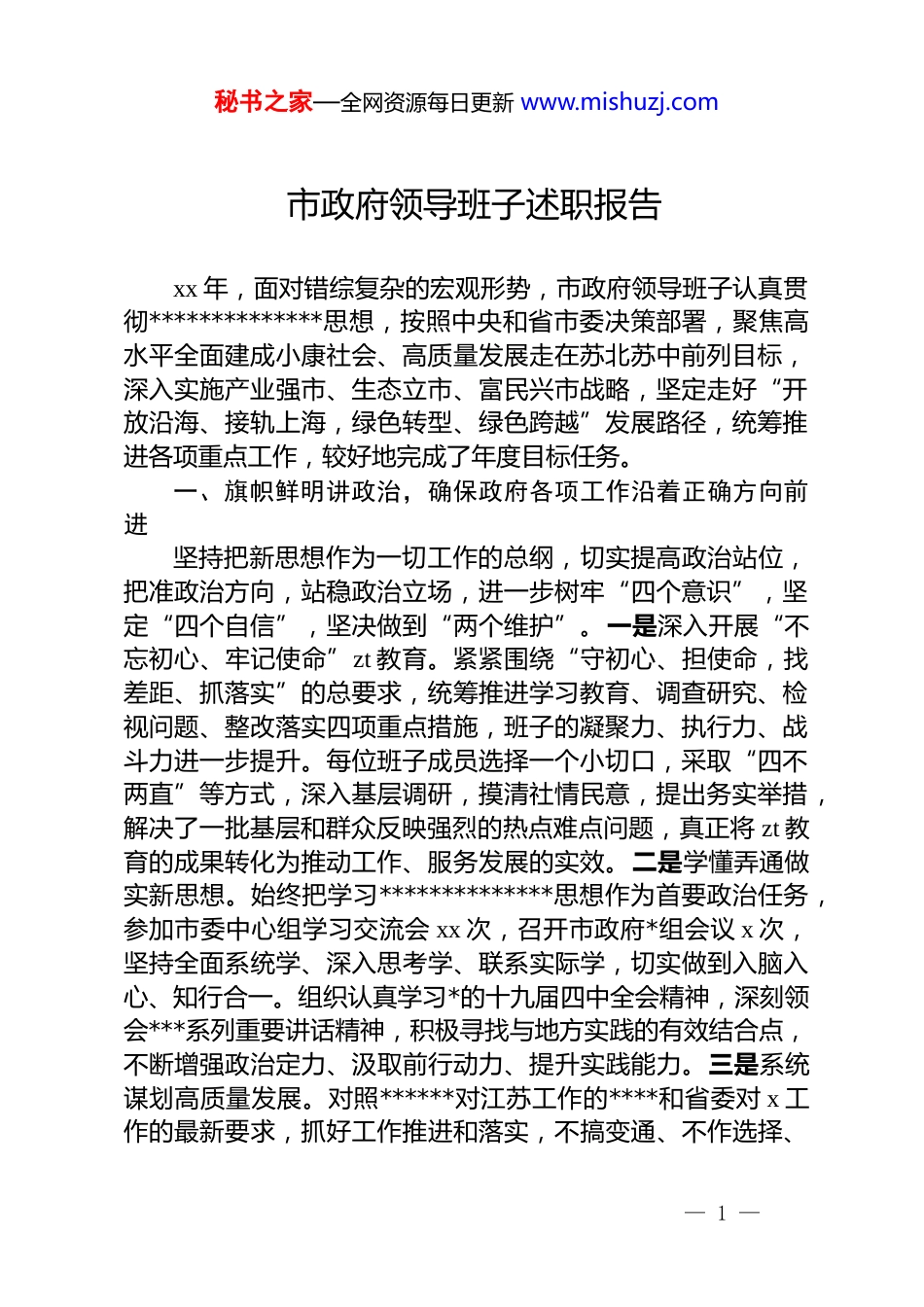 秘书之家—全网资源每日更新 www.mishuzj.com

市政府领导班子述职报告

xx 年，面对错综复杂的宏观形势，市政府领导班子认真贯彻**************思想，按照中央和省市委决策部署，聚焦高水平全面建成小康社会、高质量发展走在苏北苏中前列目标，深入实施产业强市、生态立市、富民兴市战略，坚定走好“开放沿海、接轨上海，绿色转型、绿色跨越”发展路径，统筹推进各项重点工作，较好地完成了年度目标任务。

一、旗帜鲜明讲政治，确保政府各项工作沿着正确方向前进

坚持把新思想作为一切工作的总纲，切实提高政治站位，把准政治方向，站稳政治立场，进一步树牢“四个意识”，坚定“四个自信”，坚决做到“两个维护”。一是深入开展“不忘初心、牢记使命”zt 教育。紧紧围绕“守初心、担使命，找差距、抓落实”的总要求，统筹推进学习教育、调查研究、检视问题、整改落实四项重点措施，班子的凝聚力、执行力、战斗力进一步提升。每位班子成员选择一个小切口，采取“四不两直”等方式，深入基层调研，摸清社情民意，提出务实举措，解决了一批基层和群众反映强烈的热点难点问题，真正将 zt 教育的成果转化为推动工作、服务发展的实效。二是学懂弄通做实新思想。始终把学习**************思想作为首要政治任务，参加市委中心组学习交流会 xx 次，召开市政府*组会议 x 次，坚持全面系统学、深入思考学、联系实际学，切实做到入脑入心、知行合一。组织认真学习*的十九届四中全会精神，深刻领会***系列重要讲话精神，积极寻找与地方实践的有效结合点，不断增强政治定力、汲取前行动力、提升实践能力。三是系统谋划高质量发展。对照******对江苏工作的****和省委对 x 工作的最新要求，抓好工作推进和落实，不搞变通、不作选择、

— 1 —